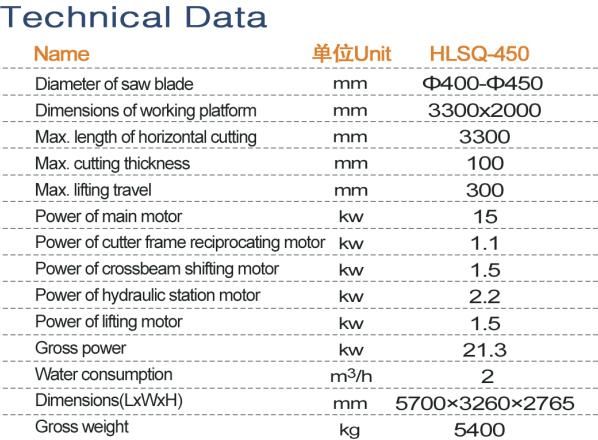 Technical Data

| Name | 单位Unit | HLSQ-450 |
|---|---|---|
| Diameter of saw blade | mm | Φ400-Φ450 |
| Dimensions of working platform | mm | 3300x2000 |
| Max. length of horizontal cutting | mm | 3300 |
| Max. cutting thickness | mm | 100 |
| Max. lifting travel | mm | 300 |
| Power of main motor | kw | 15 |
| Power of cutter frame reciprocating motor | kw | 1.1 |
| Power of crossbeam shifting motor | kw | 1.5 |
| Power of hydraulic station motor | kw | 2.2 |
| Power of lifting motor | kw | 1.5 |
| Gross power | kw | 21.3 |
| Water consumption | $m^3/h$ | 2 |
| Dimensions(LxWxH) | mm | 5700×3260×2765 |
| Gross weight | kg | 5400 |